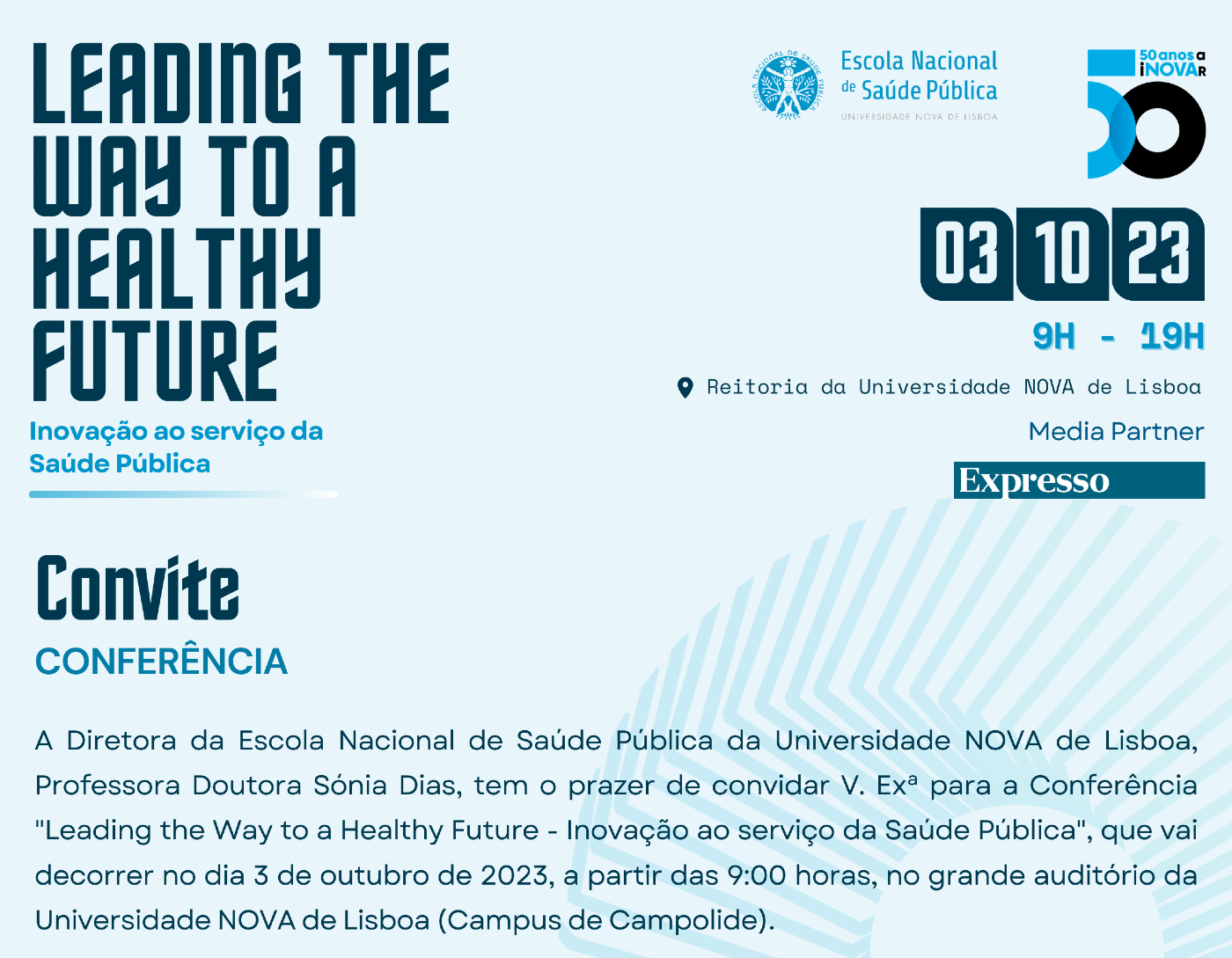 LEADING THE WAY TO A HEALTHY FUTURE

Inovação ao serviço da Saúde Pública

ESCOLA NACIONAL DE SAÚDE PÚBLICA

Escola Nacional de Saúde Pública
UNIVERSIDADE NOVA DE LISBOA

50 anos a INOVAR

50

03 10 23

9H - 19H

Reitoria da Universidade NOVA de Lisboa

Media Partner

Expresso

Convite

CONFERÊNCIA

A Diretora da Escola Nacional de Saúde Pública da Universidade NOVA de Lisboa, Professora Doutora Sónia Dias, tem o prazer de convidar V. Exª para a Conferência "Leading the Way to a Healthy Future - Inovação ao serviço da Saúde Pública", que vai decorrer no dia 3 de outubro de 2023, a partir das 9:00 horas, no grande auditório da Universidade NOVA de Lisboa (Campus de Campolide).